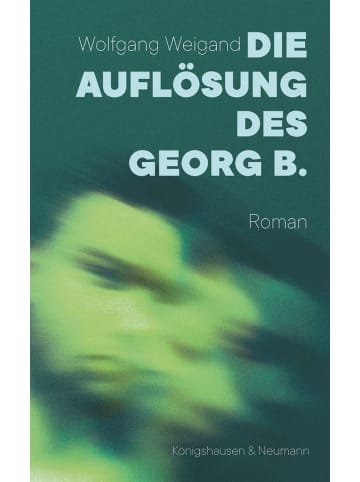 Wolfgang Weigand DIE AUFLÖSUNG DES GEORG B.

Roman

Königshausen & Neumann